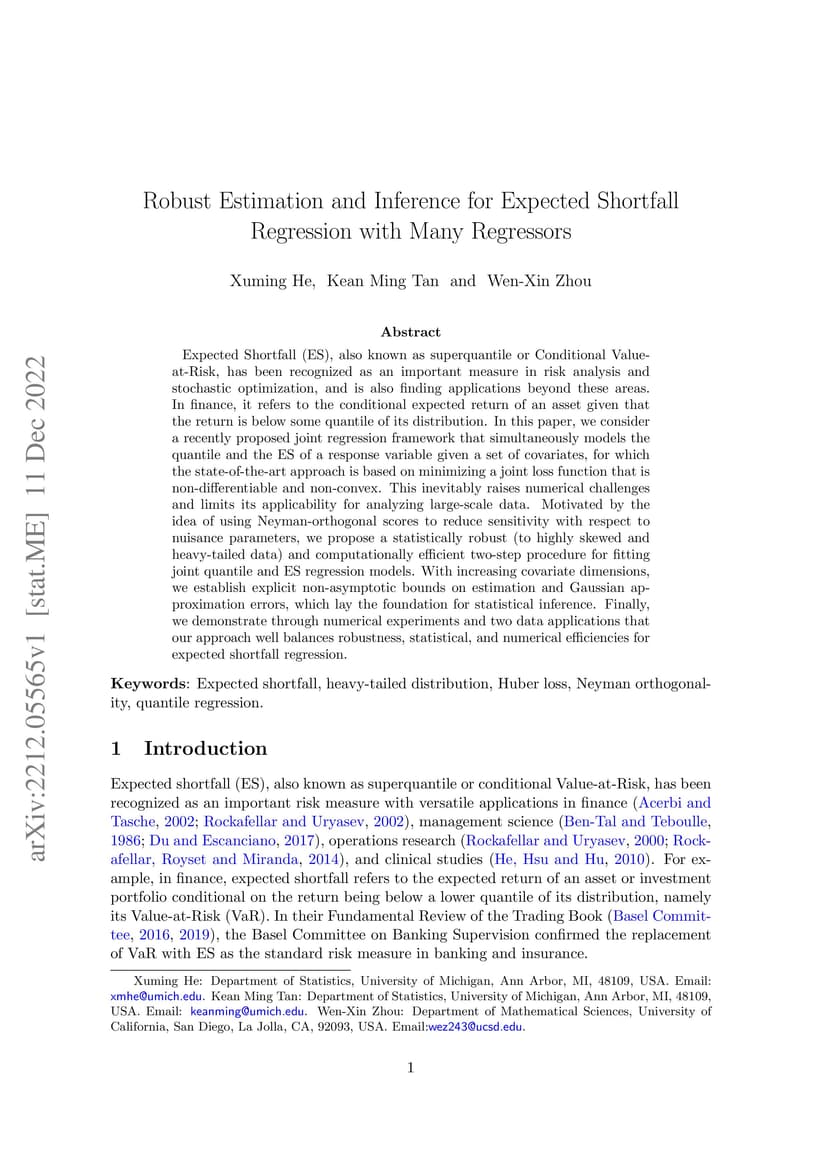 arXiv:2212.05565v1 [stat.ME] 11 Dec 2022

Robust Estimation and Inference for Expected Shortfall Regression with Many Regressors

Xuming He, Kean Ming Tan and Wen-Xin Zhou

Abstract

Expected Shortfall (ES), also known as superquantile or Conditional Value-at-Risk, has been recognized as an important measure in risk analysis and stochastic optimization, and is also finding applications beyond these areas. In finance, it refers to the conditional expected return of an asset given that the return is below some quantile of its distribution. In this paper, we consider a recently proposed joint regression framework that simultaneously models the quantile and the ES of a response variable given a set of covariates, for which the state-of-the-art approach is based on minimizing a joint loss function that is non-differentiable and non-convex. This inevitably raises numerical challenges and limits its applicability for analyzing large-scale data. Motivated by the idea of using Neyman-orthogonal scores to reduce sensitivity with respect to nuisance parameters, we propose a statistically robust (to highly skewed and heavy-tailed data) and computationally efficient two-step procedure for fitting joint quantile and ES regression models. With increasing covariate dimensions, we establish explicit non-asymptotic bounds on estimation and Gaussian approximation errors, which lay the foundation for statistical inference. Finally, we demonstrate through numerical experiments and two data applications that our approach well balances robustness, statistical, and numerical efficiencies for expected shortfall regression.

Keywords: Expected shortfall, heavy-tailed distribution, Huber loss, Neyman orthogonality, quantile regression.

1 Introduction

Expected shortfall (ES), also known as superquantile or conditional Value-at-Risk, has been recognized as an important risk measure with versatile applications in finance (Acerbi and Tasche, 2002; Rockafellar and Uryasev, 2002), management science (Ben-Tal and Teboulle, 1986; Du and Escanciano, 2017), operations research (Rockafellar and Uryasev, 2000; Rockafellar, Royset and Miranda, 2014), and clinical studies (He, Hsu and Hu, 2010). For example, in finance, expected shortfall refers to the expected return of an asset or investment portfolio conditional on the return being below a lower quantile of its distribution, namely its Value-at-Risk (VaR). In their Fundamental Review of the Trading Book (Basel Committee, 2016, 2019), the Basel Committee on Banking Supervision confirmed the replacement of VaR with ES as the standard risk measure in banking and insurance.

Xuming He: Department of Statistics, University of Michigan, Ann Arbor, MI, 48109, USA. Email: xmhe@umich.edu. Kean Ming Tan: Department of Statistics, University of Michigan, Ann Arbor, MI, 48109, USA. Email: keanming@umich.edu. Wen-Xin Zhou: Department of Mathematical Sciences, University of California, San Diego, La Jolla, CA, 92093, USA. Email:wez243@ucsd.edu.

1